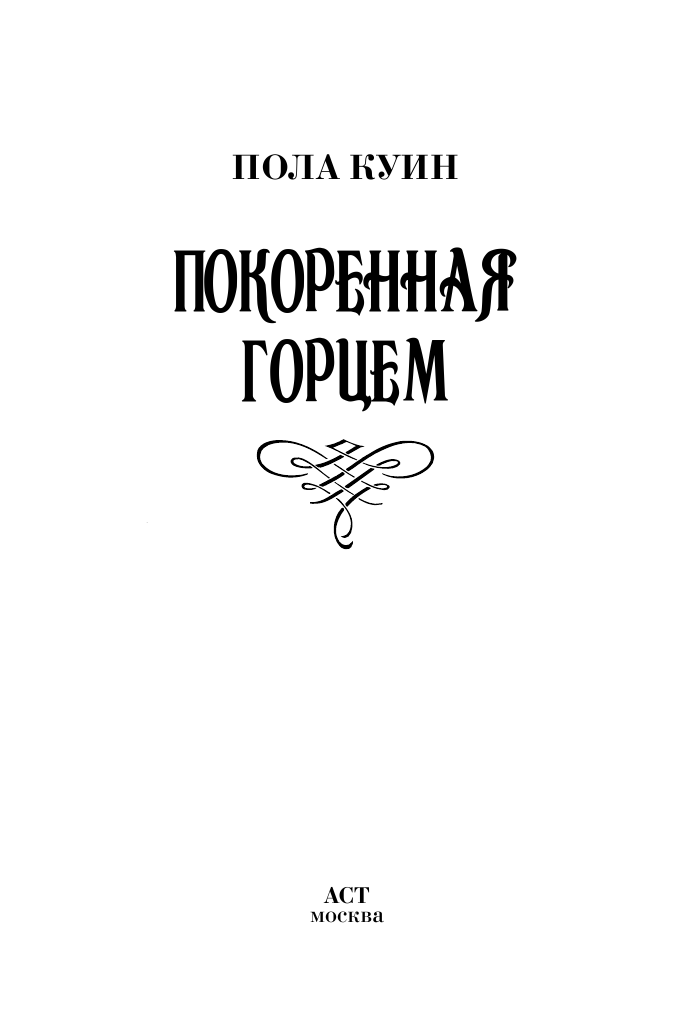 ПОЛА КУИН

ПОКОРЕННАЯ ГОРЦЕМ

АСТ
москва